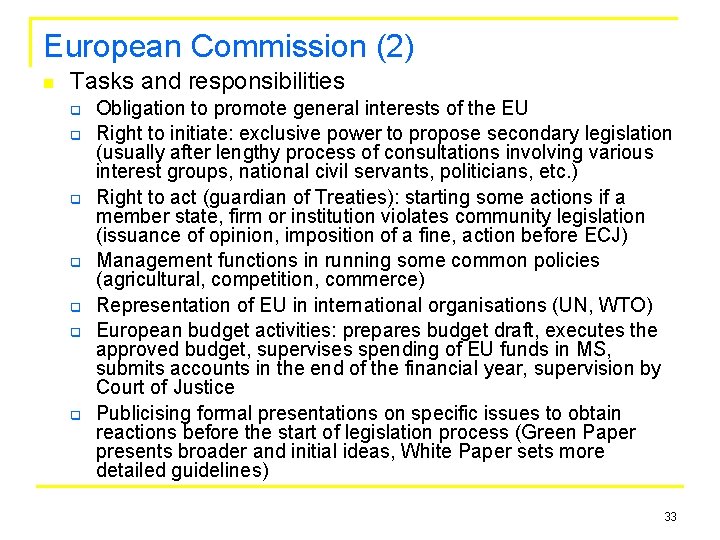 European Commission (2)

Tasks and responsibilities

Obligation to promote general interests of the EU

Right to initiate: exclusive power to propose secondary legislation (usually after lengthy process of consultations involving various interest groups, national civil servants, politicians, etc.)

Right to act (guardian of Treaties): starting some actions if a member state, firm or institution violates community legislation (issuance of opinion, imposition of a fine, action before ECJ)

Management functions in running some common policies (agricultural, competition, commerce)

Representation of EU in international organisations (UN, WTO)

European budget activities: prepares budget draft, executes the approved budget, supervises spending of EU funds in MS, submits accounts in the end of the financial year, supervision by Court of Justice

Publicising formal presentations on specific issues to obtain reactions before the start of legislation process (Green Paper presents broader and initial ideas, White Paper sets more detailed guidelines)

33